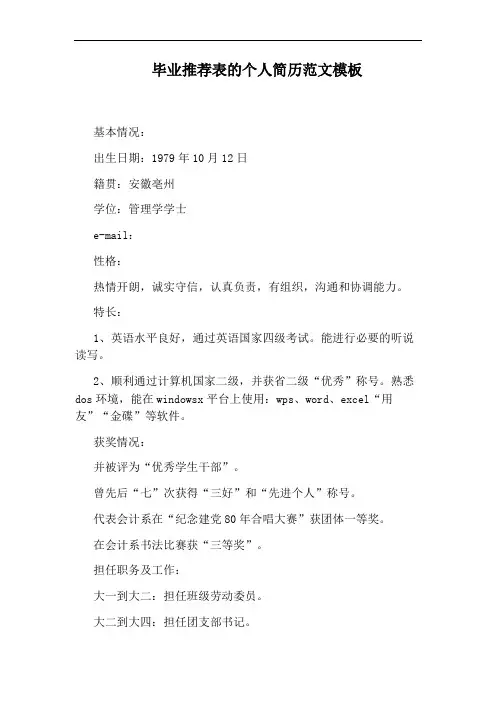 毕业推荐表的个人简历范文模板

基本情况：

出生日期：1979年10月12日

籍贯：安徽亳州

学位：管理学学士

e-mail：

性格：

热情开朗，诚实守信，认真负责，有组织，沟通和协调能力。

特长：

1、英语水平良好，通过英语国家四级考试。能进行必要的听说读写。

2、顺利通过计算机国家二级，并获省二级“优秀”称号。熟悉dos环境，能在windowsx平台上使用：wps、word、excel“用友”“金碟”等软件。

获奖情况：

并被评为“优秀学生干部”。

曾先后“七”次获得“三好”和“先进个人”称号。

代表会计系在“纪念建党80年合唱大赛”获团体一等奖。

在会计系书法比赛获“三等奖”。

担任职务及工作：

大一到大二：担任班级劳动委员。

大二到大四：担任团支部书记。